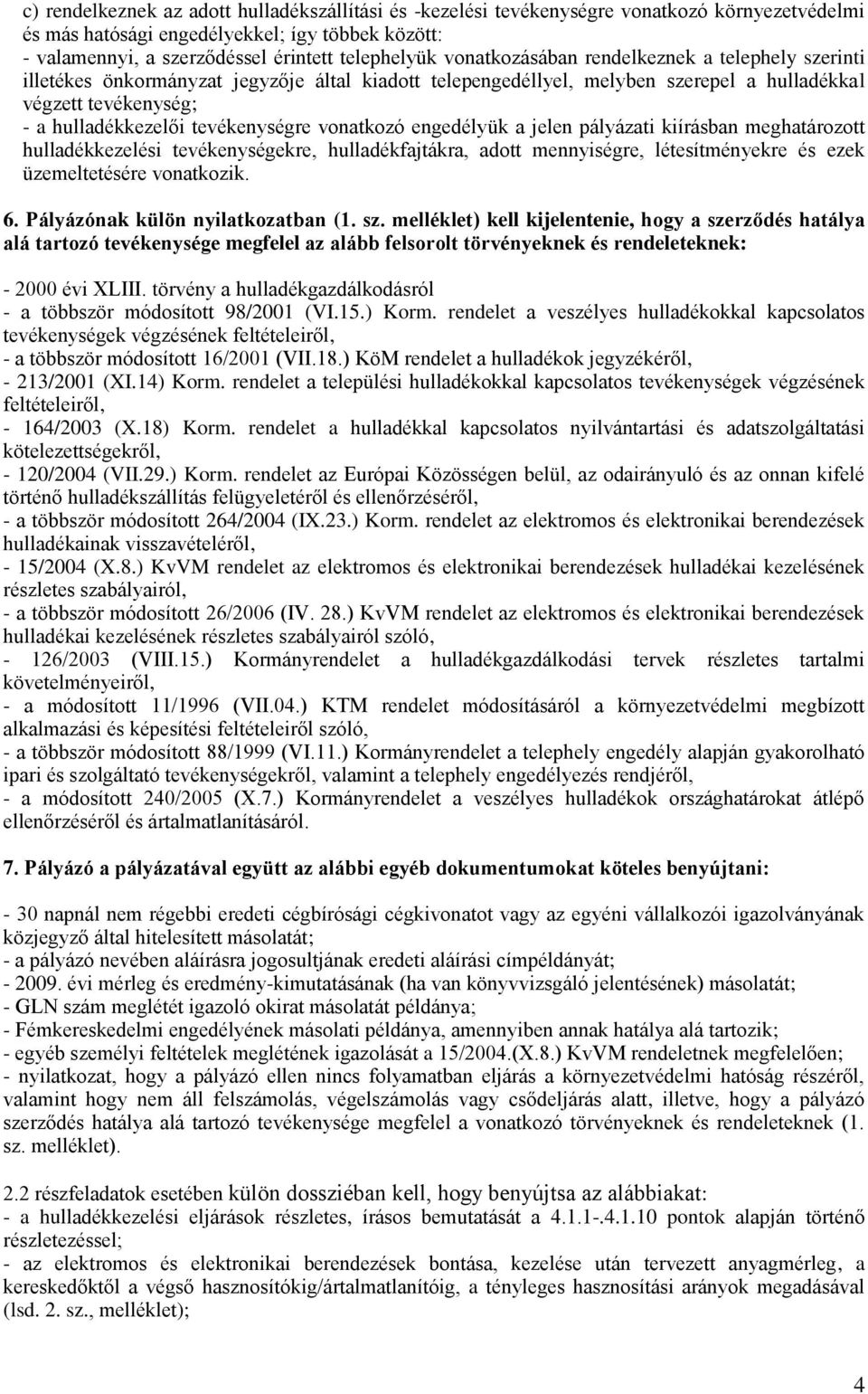 c) rendelkeznek az adott hulladékszállítási és -kezelési tevékenységre vonatkozó környezetvédelmi és más hatósági engedélyekkel; így többek között:
- valamennyi, a szerződéssel érintett telephelyük vonatkozásában rendelkeznek a telephely szerinti illetékes önkormányzat jegyzője által kiadott telepengedéllyel, melyben szerepel a hulladékkal végzett tevékenység;
- a hulladékkezelői tevékenységre vonatkozó engedélyük a jelen pályázati kiírásban meghatározott hulladékkezelési tevékenységekre, hulladékfajtákra, adott mennyiségre, létesítményekre és ezek üzemeltetésére vonatkozik.

6. Pályázónak külön nyilatkozatban (1. sz. melléklet) kell kijelentenie, hogy a szerződés hatálya alá tartozó tevékenysége megfelel az alább felsorolt törvényeknek és rendeleteknek:

- 2000 évi XLIII. törvény a hulladékgazdálkodásról
- a többször módosított 98/2001 (VI.15.) Korm. rendelet a veszélyes hulladékokkal kapcsolatos tevékenységek végzésének feltételeiről,
- a többször módosított 16/2001 (VII.18.) KöM rendelet a hulladékok jegyzékéről,
- 213/2001 (XI.14) Korm. rendelet a települési hulladékokkal kapcsolatos tevékenységek végzésének feltételeiről,
- 164/2003 (X.18) Korm. rendelet a hulladékkal kapcsolatos nyilvántartási és adatszolgáltatási kötelezettségekről,
- 120/2004 (VII.29.) Korm. rendelet az Európai Közösségen belül, az odairányuló és az onnan kifelé történő hulladékszállítás felügyeletéről és ellenőrzéséről,
- a többször módosított 264/2004 (IX.23.) Korm. rendelet az elektromos és elektronikai berendezések hulladékainak visszavételéről,
- 15/2004 (X.8.) KvVM rendelet az elektromos és elektronikai berendezések hulladékai kezelésének részletes szabályairól,
- a többször módosított 26/2006 (IV. 28.) KvVM rendelet az elektromos és elektronikai berendezések hulladékai kezelésének részletes szabályairól szóló,
- 126/2003 (VIII.15.) Kormányrendelet a hulladékgazdálkodási tervek részletes tartalmi követelményeiről,
- a módosított 11/1996 (VII.04.) KTM rendelet módosításáról a környezetvédelmi megbízott alkalmazási és képesítési feltételeiről szóló,
- a többször módosított 88/1999 (VI.11.) Kormányrendelet a telephely engedély alapján gyakorolható ipari és szolgáltató tevékenységekről, valamint a telephely engedélyezés rendjéről,
- a módosított 240/2005 (X.7.) Kormányrendelet a veszélyes hulladékok országhatárokat átlépő ellenőrzéséről és ártalmatlanításáról.

7. Pályázó a pályázatával együtt az alábbi egyéb dokumentumokat köteles benyújtani:

- 30 napnál nem régebbi eredeti cégbírósági cégkivonatot vagy az egyéni vállalkozói igazolványának közjegyző által hitelesített másolatát;
- a pályázó nevében aláírásra jogosultjának eredeti aláírási címpéldányát;
- 2009. évi mérleg és eredmény-kimutatásának (ha van könyvvizsgáló jelentésének) másolatát;
- GLN szám meglétét igazoló okirat másolatát példánya;
- Fémkereskedelmi engedélyének másolati példánya, amennyiben annak hatálya alá tartozik;
- egyéb személyi feltételek meglétének igazolását a 15/2004.(X.8.) KvVM rendeletnek megfelelően;
- nyilatkozat, hogy a pályázó ellen nincs folyamatban eljárás a környezetvédelmi hatóság részéről, valamint hogy nem áll felszámolás, végelszámolás vagy csődeljárás alatt, illetve, hogy a pályázó szerződés hatálya alá tartozó tevékenysége megfelel a vonatkozó törvényeknek és rendeleteknek (1. sz. melléklet).

2.2 részfeladatok esetében külön dossziéban kell, hogy benyújtsa az alábbiakat:
- a hulladékkezelési eljárások részletes, írásos bemutatását a 4.1.1-.4.1.10 pontok alapján történő részletezéssel;
- az elektromos és elektronikai berendezések bontása, kezelése után tervezett anyagmérleg, a kereskedőktől a végső hasznosítókig/ártalmatlanítóig, a tényleges hasznosítási arányok megadásával (lsd. 2. sz., melléklet);

4